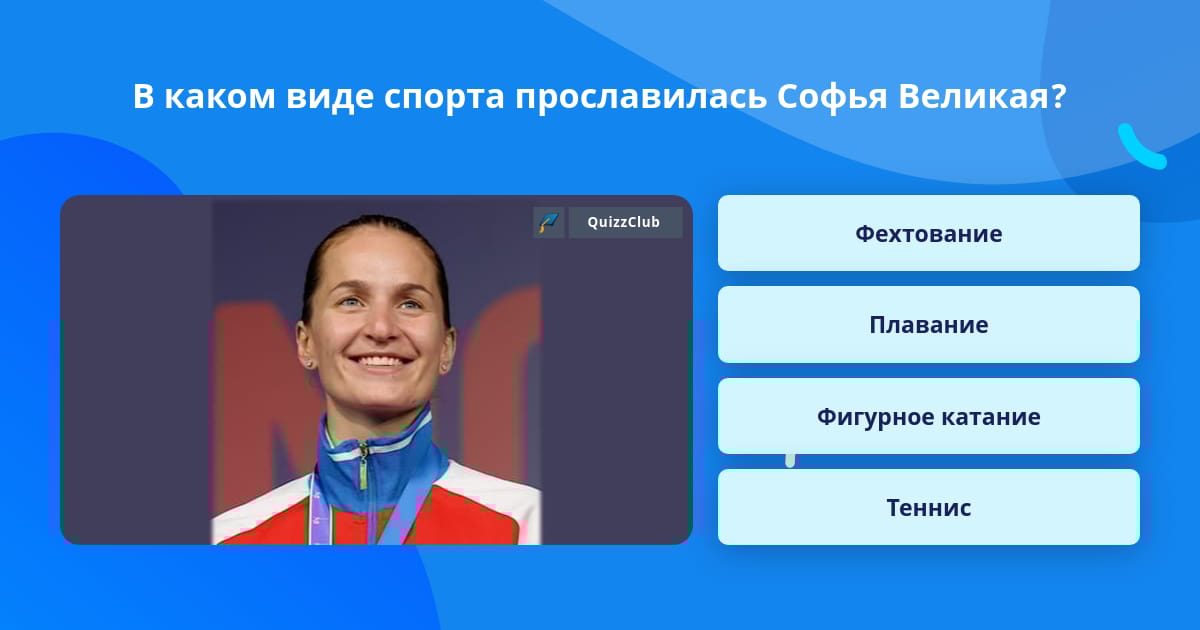 В каком виде спорта прославилась Софья Великая?

QuizzClub

Фехтование

Плавание

Фигурное катание

Теннис